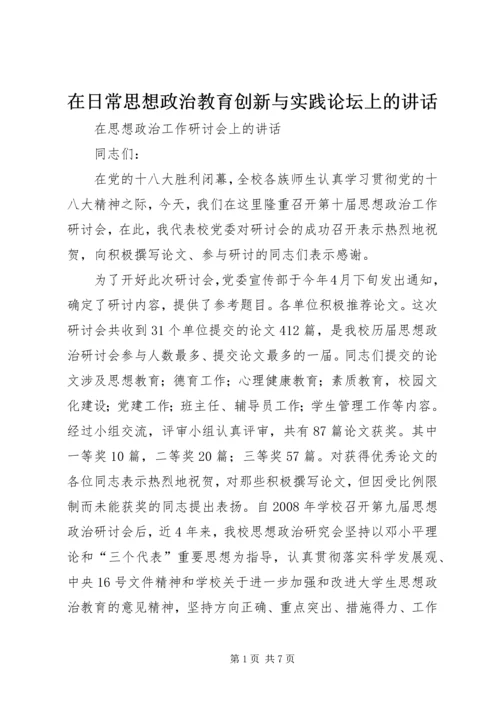 在日常思想政治教育创新与实践论坛上的讲话

在思想政治工作研讨会上的讲话

同志们：

在党的十八大胜利闭幕，全校各族师生认真学习贯彻党的十八大精神之际，今天，我们在这里隆重召开第十届思想政治工作研讨会，在此，我代表校党委对研讨会的成功召开表示热烈地祝贺，向积极撰写论文、参与研讨的同志们表示感谢。

为了开好此次研讨会，党委宣传部于今年4月下旬发出通知，确定了研讨内容，提供了参考题目。各单位积极推荐论文。这次研讨会共收到31个单位提交的论文412篇，是我校历届思想政治研讨会参与人数最多、提交论文最多的一届。同志们提交的论文涉及思想教育；德育工作；心理健康教育；素质教育，校园文化建设；党建工作；班主任、辅导员工作；学生管理工作等内容。经过小组交流，评审小组认真评审，共有87篇论文获奖。其中一等奖10篇，二等奖20篇；三等奖57篇。对获得优秀论文的各位同志表示热烈地祝贺，对那些积极撰写论文，但因受比例限制而未能获奖的同志提出表扬。自2008年学校召开第九届思想政治研讨会后，近4年来，我校思想政治研究会坚持以邓小平理论和“三个代表”重要思想为指导，认真贯彻落实科学发展观、中央16号文件精神和学校关于进一步加强和改进大学生思想政治教育的意见精神，坚持方向正确、重点突出、措施得力、工作

第1页 共7页